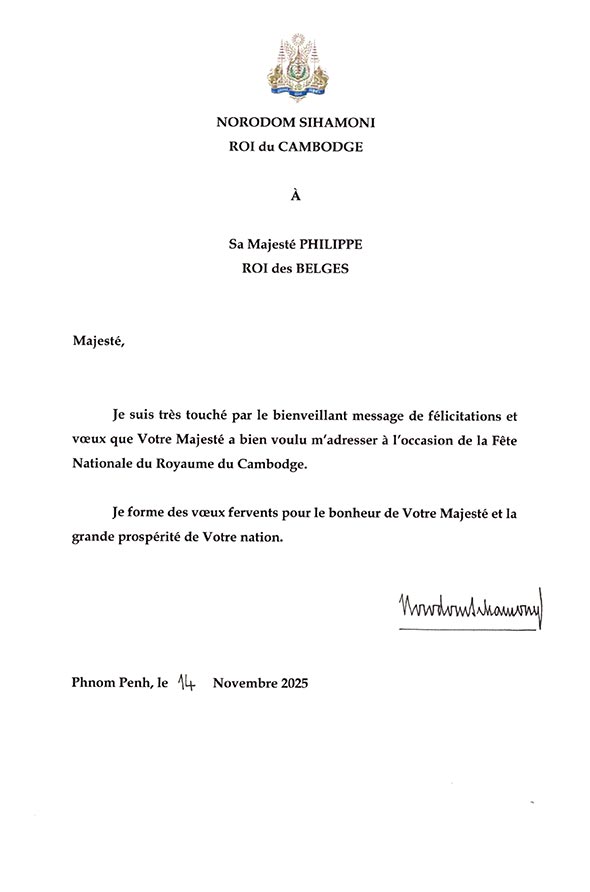 NORODOM SIHAMONI
ROI du CAMBODGE

À

Sa Majesté PHILIPPE
ROI des BELGES

Majesté,

Je suis très touché par le bienveillant message de félicitations et vœux que Votre Majesté a bien voulu m'adresser à l'occasion de la Fête Nationale du Royaume du Cambodge.

Je forme des vœux fervents pour le bonheur de Votre Majesté et la grande prospérité de Votre nation.

Norodom Sihamoni

Phnom Penh, le 14 Novembre 2025